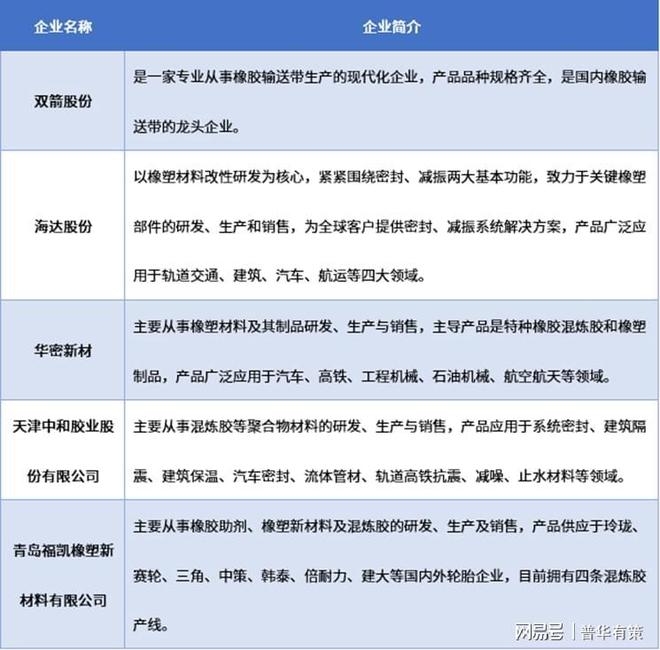 | 企业名称 | 企业简介 |
|---|---|
| 双箭股份 | 是一家专业从事橡胶输送带生产的现代化企业，产品品种规格齐全，是国内橡胶输送带的龙头企业。 |
| 海达股份 | 以橡塑材料改性研发为核心，紧紧围绕密封、减振两大基本功能，致力于关键橡塑部件的研发、生产和销售，为全球客户提供密封、减振系统解决方案，产品广泛应用于轨道交通、建筑、汽车、航运等四大领域。 |
| 华密新材 | 主要从事橡塑材料及其制品研发、生产与销售，主导产品是特种橡胶混炼胶和橡塑制品，产品广泛应用于汽车、高铁、工程机械、石油机械、航空航天等领域。 |
| 天津中和胶业股份有限公司 | 主要从事混炼胶等聚合物材料的研发、生产与销售，产品应用于系统密封、建筑隔震、建筑保温、汽车密封、流体管材、轨道高铁抗震、减噪、止水材料等领域。 |
| 青岛福凯橡塑新材料有限公司 | 主要从事橡胶助剂、橡塑新材料及混炼胶的研发、生产及销售，产品供应于玲珑、赛轮、三角、中策、韩泰、倍耐力、建大等国内外轮胎企业，目前拥有四条混炼胶产线。 |

网易号 | 普华有策